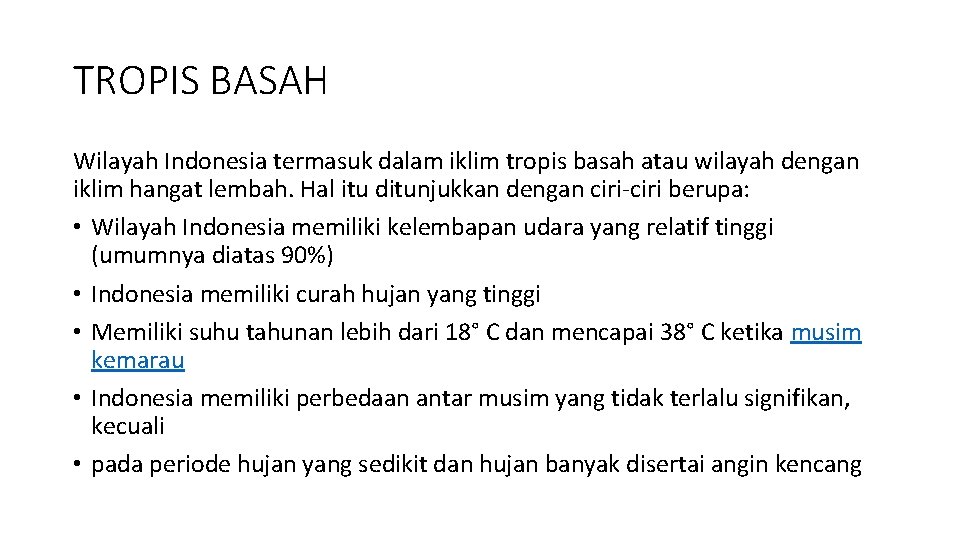 TROPIS BASAH

Wilayah Indonesia termasuk dalam iklim tropis basah atau wilayah dengan iklim hangat lembah. Hal itu ditunjukkan dengan ciri-ciri berupa:

• Wilayah Indonesia memiliki kelembapan udara yang relatif tinggi (umumnya diatas 90%)
• Indonesia memiliki curah hujan yang tinggi
• Memiliki suhu tahunan lebih dari 18° C dan mencapai 38° C ketika musim kemarau
• Indonesia memiliki perbedaan antar musim yang tidak terlalu signifikan, kecuali
• pada periode hujan yang sedikit dan hujan banyak disertai angin kencang